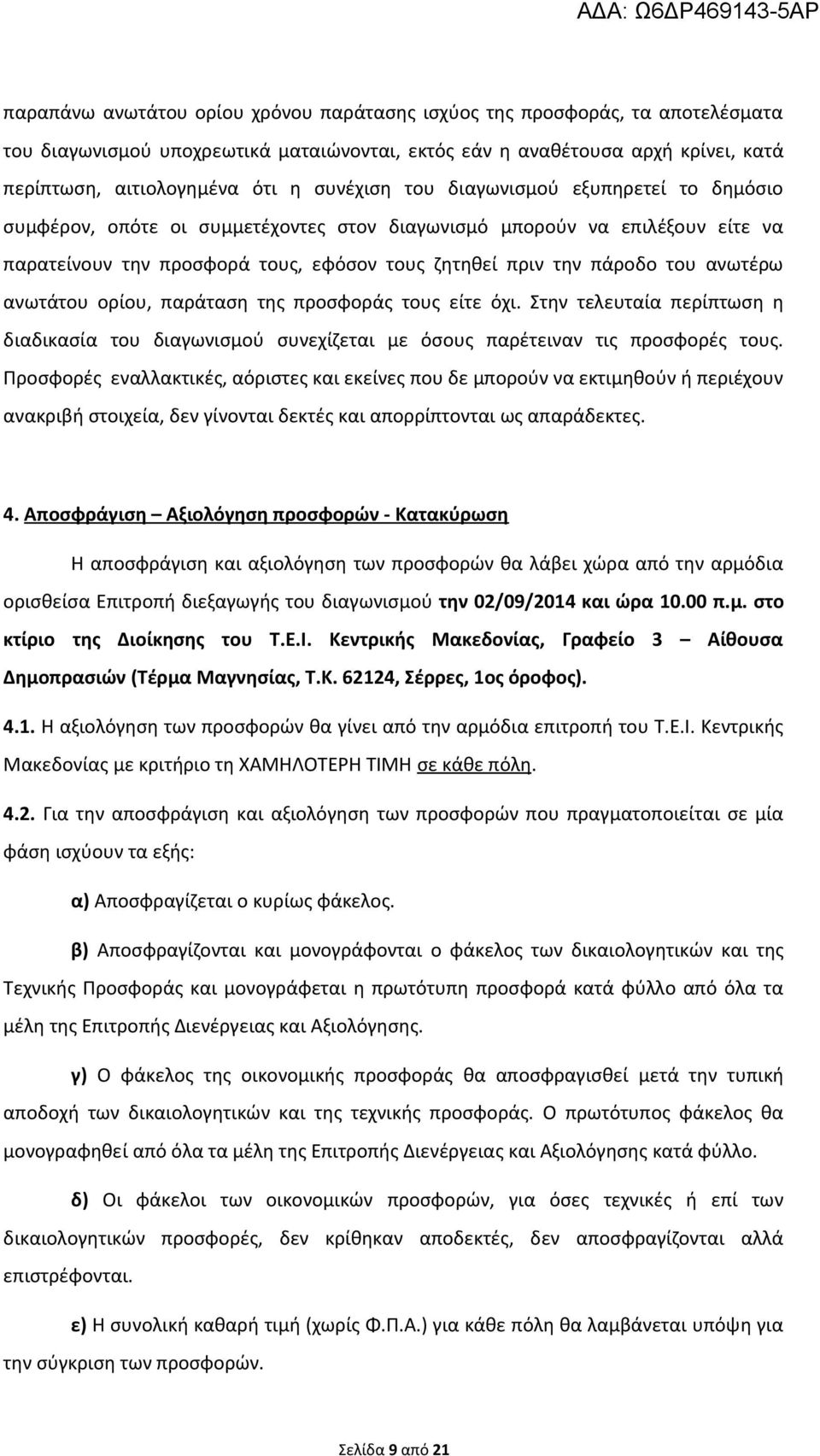 ΑΔΑ: Ω6ΔΡ469143-5ΑΡ

παραπάνω ανωτάτου ορίου χρόνου παράτασης ισχύος της προσφοράς, τα αποτελέσματα του διαγωνισμού υποχρεωτικά ματαιώνονται, εκτός εάν η αναθέτουσα αρχή κρίνει, κατά περίπτωση, αιτιολογημένα ότι η συνέχιση του διαγωνισμού εξυπηρετεί το δημόσιο συμφέρον, οπότε οι συμμετέχοντες στον διαγωνισμό μπορούν να επιλέξουν είτε να παρατείνουν την προσφορά τους, εφόσον τους ζητηθεί πριν την πάροδο του ανωτέρω ανωτάτου ορίου, παράταση της προσφοράς τους είτε όχι. Στην τελευταία περίπτωση η διαδικασία του διαγωνισμού συνεχίζεται με όσους παρέτειναν τις προσφορές τους. Προσφορές εναλλακτικές, αόριστες και εκείνες που δε μπορούν να εκτιμηθούν ή περιέχουν ανακριβή στοιχεία, δεν γίνονται δεκτές και απορρίπτονται ως απαράδεκτες.

4. Αποσφράγιση – Αξιολόγηση προσφορών - Κατακύρωση

Η αποσφράγιση και αξιολόγηση των προσφορών θα λάβει χώρα από την αρμόδια ορισθείσα Επιτροπή διεξαγωγής του διαγωνισμού την 02/09/2014 και ώρα 10.00 π.μ. στο κτίριο της Διοίκησης του Τ.Ε.Ι. Κεντρικής Μακεδονίας, Γραφείο 3 – Αίθουσα Δημοπρασιών (Τέρμα Μαγνησίας, Τ.Κ. 62124, Σέρρες, 1ος όροφος).

4.1. Η αξιολόγηση των προσφορών θα γίνει από την αρμόδια επιτροπή του Τ.Ε.Ι. Κεντρικής Μακεδονίας με κριτήριο τη ΧΑΜΗΛΟΤΕΡΗ ΤΙΜΗ σε κάθε πόλη.

4.2. Για την αποσφράγιση και αξιολόγηση των προσφορών που πραγματοποιείται σε μία φάση ισχύουν τα εξής:

α) Αποσφραγίζεται ο κυρίως φάκελος.

β) Αποσφραγίζονται και μονογράφονται ο φάκελος των δικαιολογητικών και της Τεχνικής Προσφοράς και μονογράφεται η πρωτότυπη προσφορά κατά φύλλο από όλα τα μέλη της Επιτροπής Διενέργειας και Αξιολόγησης.

γ) Ο φάκελος της οικονομικής προσφοράς θα αποσφραγισθεί μετά την τυπική αποδοχή των δικαιολογητικών και της τεχνικής προσφοράς. Ο πρωτότυπος φάκελος θα μονογραφηθεί από όλα τα μέλη της Επιτροπής Διενέργειας και Αξιολόγησης κατά φύλλο.

δ) Οι φάκελοι των οικονομικών προσφορών, για όσες τεχνικές ή επί των δικαιολογητικών προσφορές, δεν κρίθηκαν αποδεκτές, δεν αποσφραγίζονται αλλά επιστρέφονται.

ε) Η συνολική καθαρή τιμή (χωρίς Φ.Π.Α.) για κάθε πόλη θα λαμβάνεται υπόψη για την σύγκριση των προσφορών.

Σελίδα 9 από 21